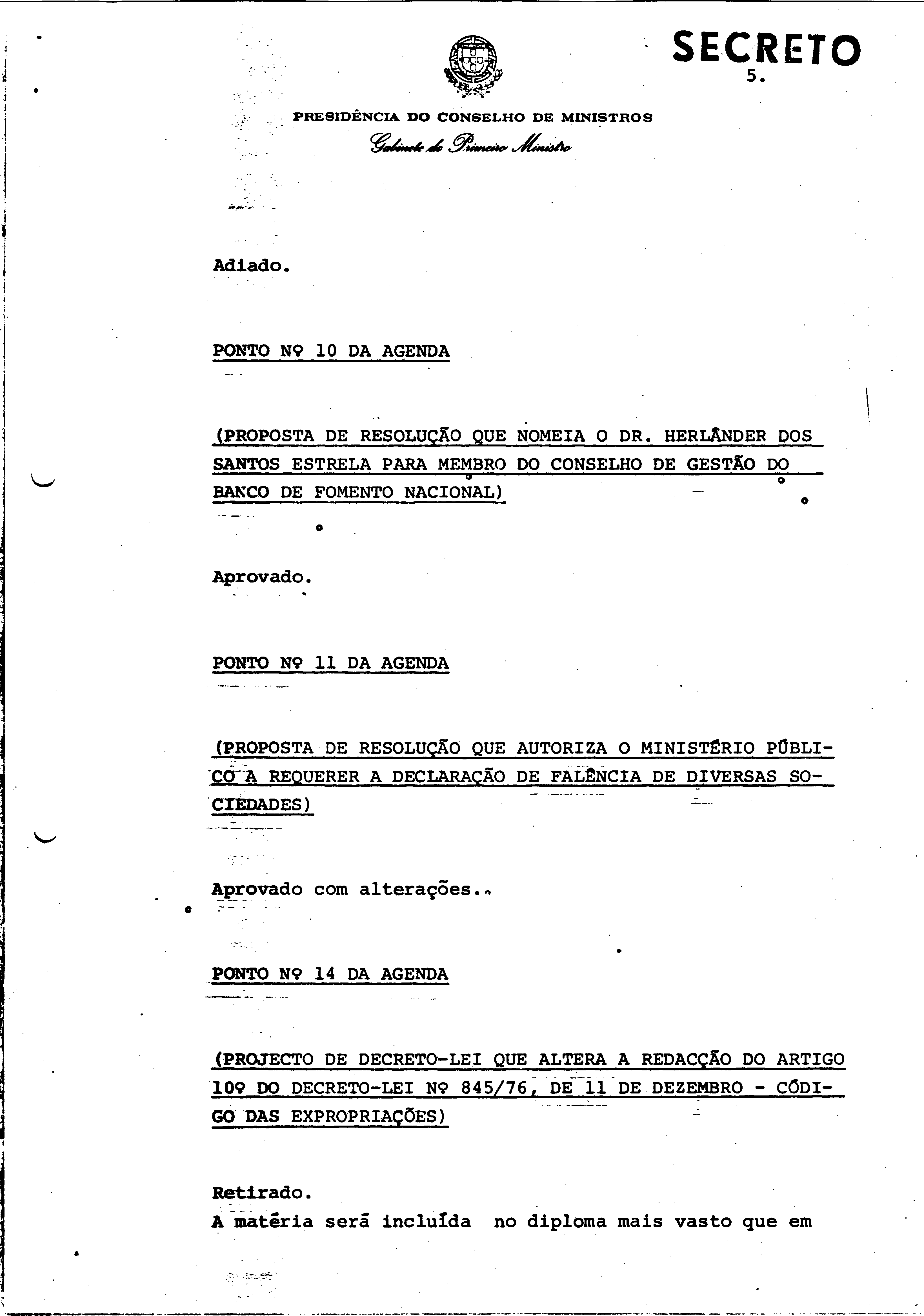 SECRETO
5.

PRESIDÊNCIA DO CONSELHO DE MINISTROS
Gabinete do Primeiro Ministro

Adiado.

PONTO Nº 10 DA AGENDA

(PROPOSTA DE RESOLUÇÃO QUE NOMEIA O DR. HERLÂNDER DOS SANTOS ESTRELA PARA MEMBRO DO CONSELHO DE GESTÃO DO BANCO DE FOMENTO NACIONAL)

Aprovado.

PONTO Nº 11 DA AGENDA

(PROPOSTA DE RESOLUÇÃO QUE AUTORIZA O MINISTÉRIO PÚBLICO A REQUERER A DECLARAÇÃO DE FALÊNCIA DE DIVERSAS SOCIEDADES)

Aprovado com alterações.

PONTO Nº 14 DA AGENDA

(PROJECTO DE DECRETO-LEI QUE ALTERA A REDACÇÃO DO ARTIGO 10º DO DECRETO-LEI Nº 845/76, DE 11 DE DEZEMBRO - CÓDIGO DAS EXPROPRIAÇÕES)

Retirado.
A matéria será incluída no diploma mais vasto que em